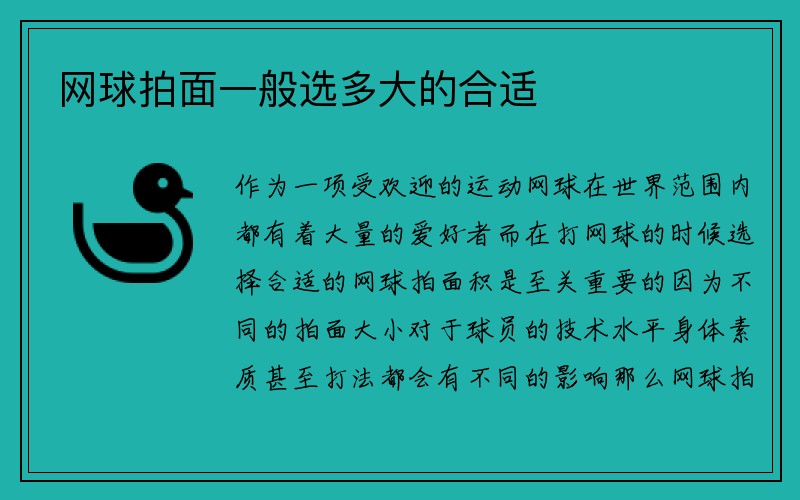 网球拍面一般选多大的合适

作为一项受欢迎的运动网球在世界范围内都有着大量的爱好者而在打网球的时候选择合适的网球拍面积是至关重要的因为不同的拍面大小对于球员的技术水平身体素质甚至打法都会有不同的影响那么网球拍